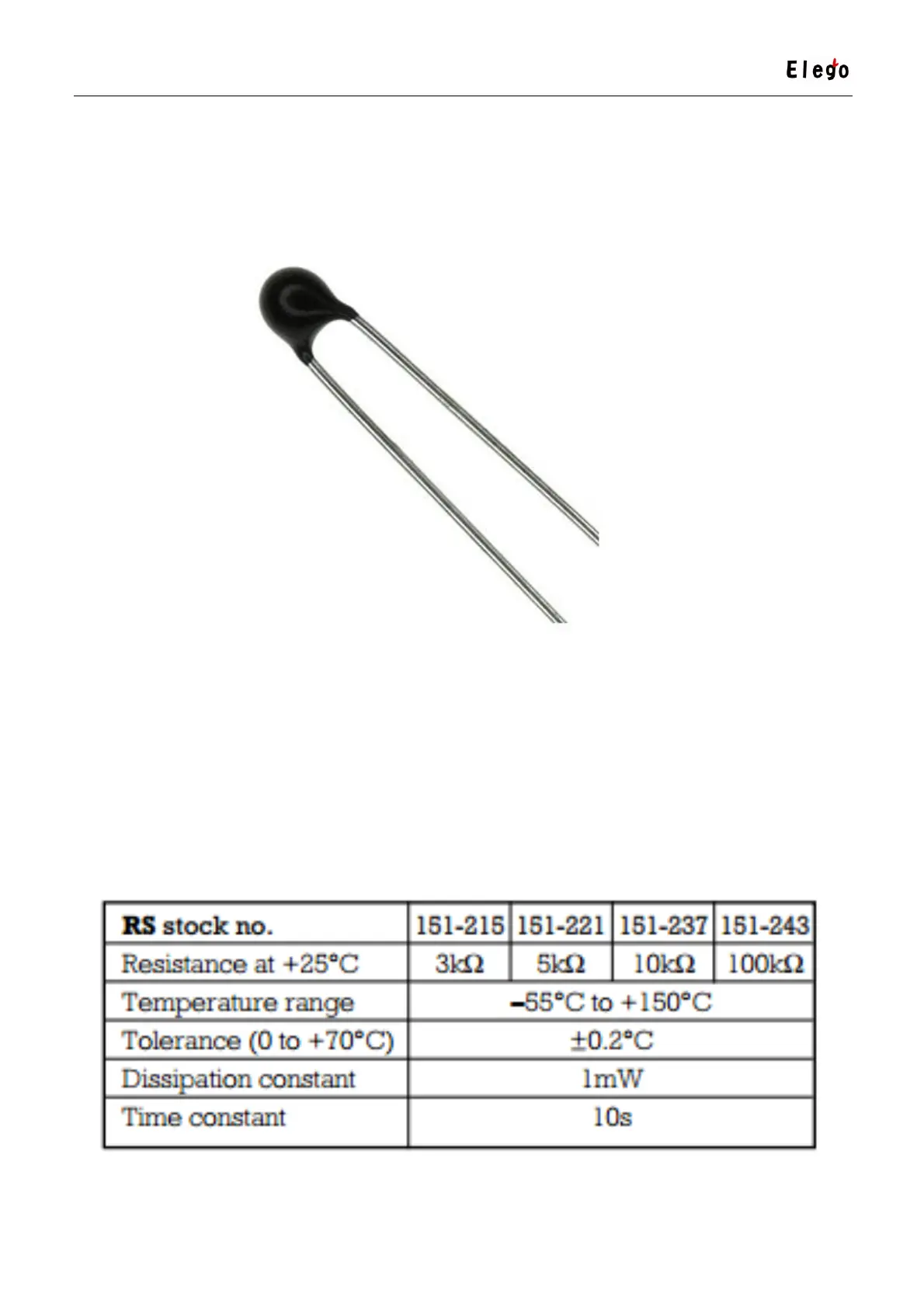 Elego

| RS stock no. | 151-215 | 151-221 | 151-237 | 151-243 |
|---|---|---|---|---|
| Resistance at +25°C | 3kΩ | 5kΩ | 10kΩ | 100kΩ |
| Temperature range | –55°C to +150°C | | | |
| Tolerance (0 to +70°C) | ±0.2°C | | | |
| Dissipation constant | 1mW | | | |
| Time constant | 10s | | | |